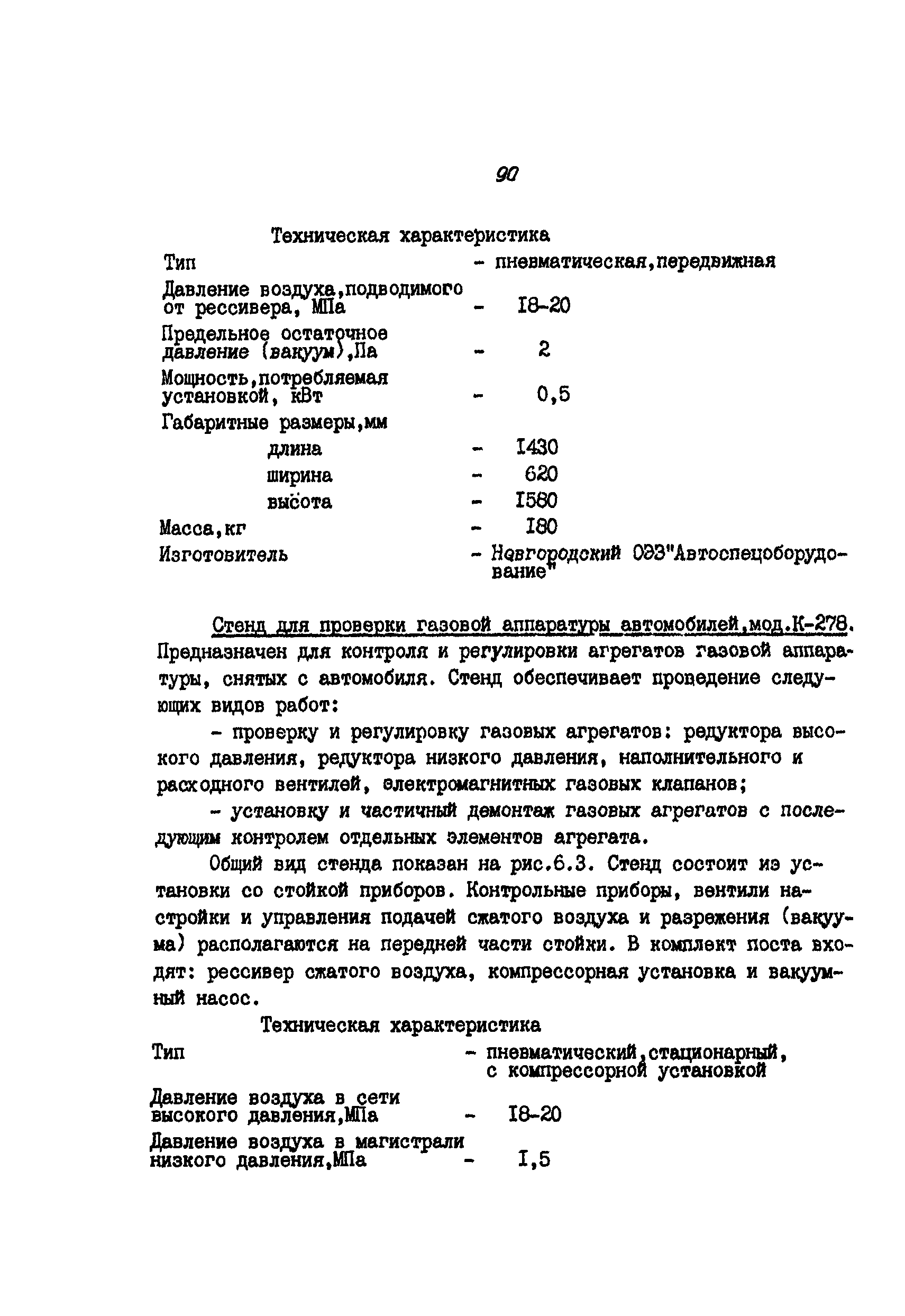 90

Техническая характеристика

Тип - пневматическая,передвижная

Давление воздуха,подводимого от рессивера, МПа - I8-20

Предельное остаточное давление (вакуум),Па - 2

Мощность,потребляемая установкой, кВт - 0,5

Габаритные размеры,мм

длина - I430

ширина - 620

высота - I580

Масса,кг - I80

Изготовитель - Новгородский ОЭЗ"Автоспецоборудование"

Стенд для проверки газовой аппаратуры автомобилей,мод.К-278. Предназначен для контроля и регулировки агрегатов газовой аппаратуры, снятых с автомобиля. Стенд обеспечивает проведение следующих видов работ:

- проверку и регулировку газовых агрегатов: редуктора высокого давления, редуктора низкого давления, наполнительного и расходного вентилей, электромагнитных газовых клапанов;

- установку и частичный демонтаж газовых агрегатов с последующим контролем отдельных элементов агрегата.

Общий вид стенда показан на рис.6.3. Стенд состоит из установки со стойкой приборов. Контрольные приборы, вентили настройки и управления подачей сжатого воздуха и разрежения (вакуума) располагаются на передней части стойки. В комплект поста входят: рессивер сжатого воздуха, компрессорная установка и вакуумный насос.

Техническая характеристика

Тип - пневматический,стационарный, с компрессорной установкой

Давление воздуха в сети высокого давления,МПа - I8-20

Давление воздуха в магистрали низкого давления,МПа - I,5